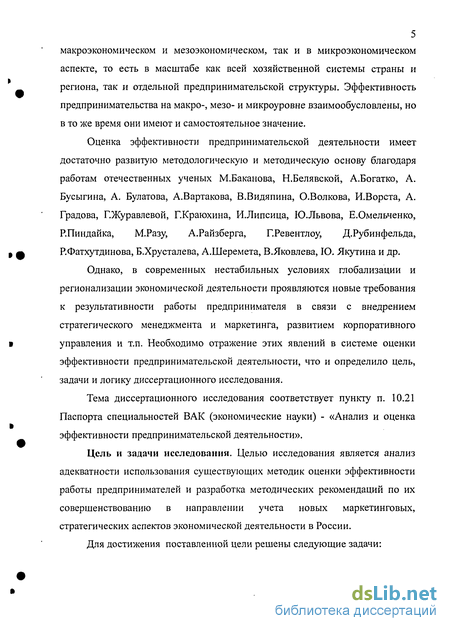 5

макроэкономическом и мезоэкономическом, так и в микроэкономическом аспекте, то есть в масштабе как всей хозяйственной системы страны и региона, так и отдельной предпринимательской структуры. Эффективность предпринимательства на макро-, мезо- и микроуровне взаимообусловлены, но в то же время они имеют и самостоятельное значение.

Оценка эффективности предпринимательской деятельности имеет достаточно развитую методологическую и методическую основу благодаря работам отечественных ученых М.Баканова, Н.Белявской, А.Богатко, А. Бусыгина, А. Булатова, А.Вартакова, В.Видяпина, О.Волкова, И.Ворста, А. Градова, Г.Журавлевой, Г.Краюхина, И.Липсица, Ю.Львова, Е.Омельченко, Р.Пиндайка, М.Разу, А.Райзберга, Г.Ревентлоу, Д.Рубинфельда, Р.Фатхутдинова, Б.Хрусталева, А.Шеремета, В.Яковлева, Ю. Якутина и др.

Однако, в современных нестабильных условиях глобализации и регионализации экономической деятельности проявляются новые требования к результативности работы предпринимателя в связи с внедрением стратегического менеджмента и маркетинга, развитием корпоративного управления и т.п. Необходимо отражение этих явлений в системе оценки эффективности предпринимательской деятельности, что и определило цель, задачи и логику диссертационного исследования.

Тема диссертационного исследования соответствует пункту п. 10.21 Паспорта специальностей ВАК (экономические науки) - «Анализ и оценка эффективности предпринимательской деятельности».

Цель и задачи исследования. Целью исследования является анализ адекватности использования существующих методик оценки эффективности работы предпринимателей и разработка методических рекомендаций по их совершенствованию в направлении учета новых маркетинговых, стратегических аспектов экономической деятельности в России.

Для достижения поставленной цели решены следующие задачи:

dsLib.net
библиотека диссертаций